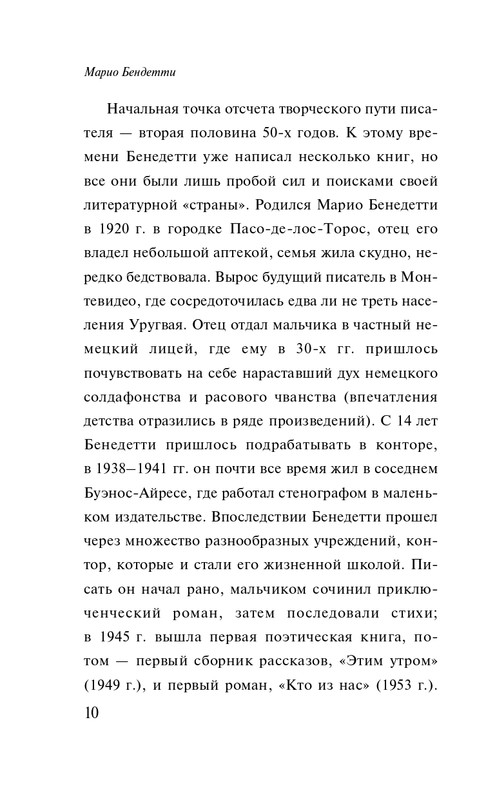 Марио Бендетти

Начальная точка отсчета творческого пути писателя — вторая половина 50-х годов. К этому времени Бенедетти уже написал несколько книг, но все они были лишь пробой сил и поисками своей литературной «страны». Родился Марио Бенедетти в 1920 г. в городке Пасо-де-лос-Торос, отец его владел небольшой аптекой, семья жила скудно, нередко бедствовала. Вырос будущий писатель в Монтевидео, где сосредоточилась едва ли не треть населения Уругвая. Отец отдал мальчика в частный немецкий лицей, где ему в 30-х гг. пришлось почувствовать на себе нараставший дух немецкого солдафонства и расового чванства (впечатления детства отразились в ряде произведений). С 14 лет Бенедетти пришлось подрабатывать в конторе, в 1938–1941 гг. он почти все время жил в соседнем Буэнос-Айресе, где работал стенографом в маленьком издательстве. Впоследствии Бенедетти прошел через множество разнообразных учреждений, контор, которые и стали его жизненной школой. Писать он начал рано, мальчиком сочинил приключенческий роман, затем последовали стихи; в 1945 г. вышла первая поэтическая книга, потом — первый сборник рассказов, «Этим утром» (1949 г.), и первый роман, «Кто из нас» (1953 г.).

10